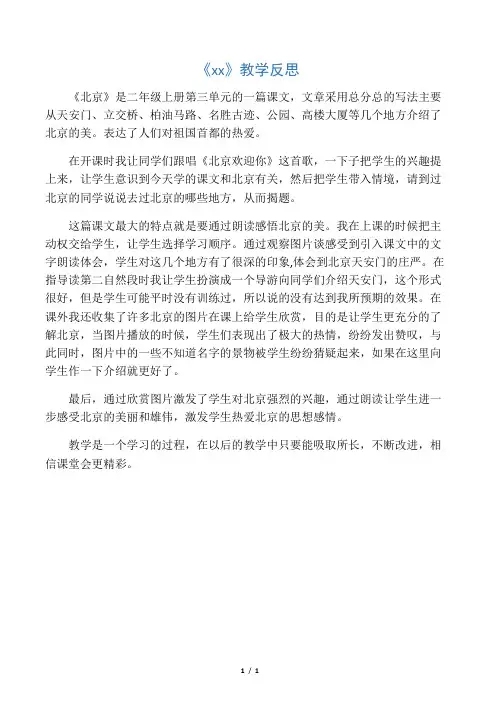 《xx》教学反思

《北京》是二年级上册第三单元的一篇课文，文章采用总分总的写法主要从天安门、立交桥、柏油马路、名胜古迹、公园、高楼大厦等几个地方介绍了北京的美。表达了人们对祖国首都的热爱。

在开课时我让同学们跟唱《北京欢迎你》这首歌，一下子把学生的兴趣提上来，让学生意识到今天学的课文和北京有关，然后把学生带入情境，请到过北京的同学说说去过北京的哪些地方，从而揭题。

这篇课文最大的特点就是要通过朗读感悟北京的美。我在上课的时候把主动权交给学生，让学生选择学习顺序。通过观察图片谈感受到引入课文中的文字朗读体会，学生对这几个地方有了很深的印象,体会到北京天安门的庄严。在指导读第二自然段时我让学生扮演成一个导游向同学们介绍天安门，这个形式很好，但是学生可能平时没有训练过，所以说的没有达到我所预期的效果。在课外我还收集了许多北京的图片在课上给学生欣赏，目的是让学生更充分的了解北京，当图片播放的时候，学生们表现出了极大的热情，纷纷发出赞叹，与此同时，图片中的一些不知道名字的景物被学生纷纷猜疑起来，如果在这里向学生作一下介绍就更好了。

最后，通过欣赏图片激发了学生对北京强烈的兴趣，通过朗读让学生进一步感受北京的美丽和雄伟，激发学生热爱北京的思想感情。

教学是一个学习的过程，在以后的教学中只要能吸取所长，不断改进，相信课堂会更精彩。

1 / 1